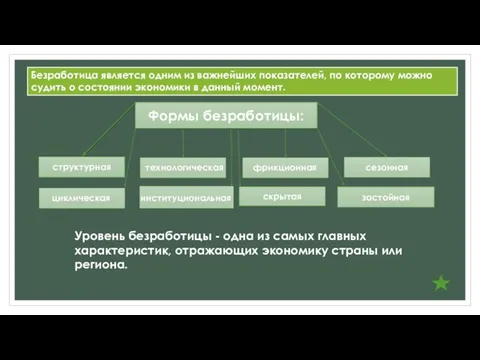 Безработица является одним из важнейших показателей, по которому можно судить о состоянии экономики в данный момент.

Формы безработицы:

структурная

технологическая

фрикционная

сезонная

циклическая

институциональная

скрытая

застойная

Уровень безработицы - одна из самых главных характеристик, отражающих экономику страны или региона.